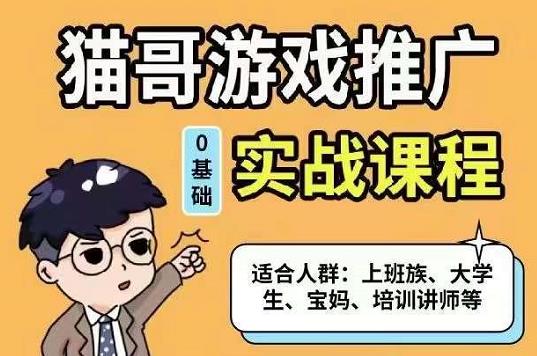 猫哥游戏推广

0基础

实战课程

适合人群：上班族、大学生、宝妈、培训讲师等